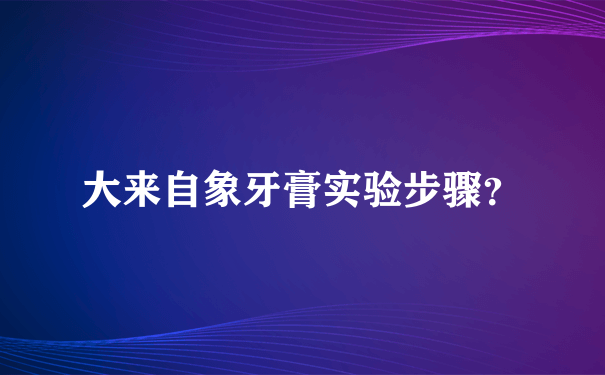 大来自象牙膏实验步骤?